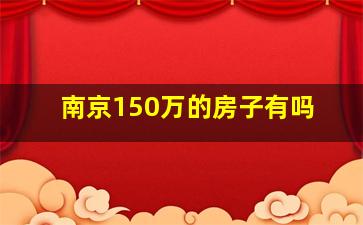 南京150万的房子有吗